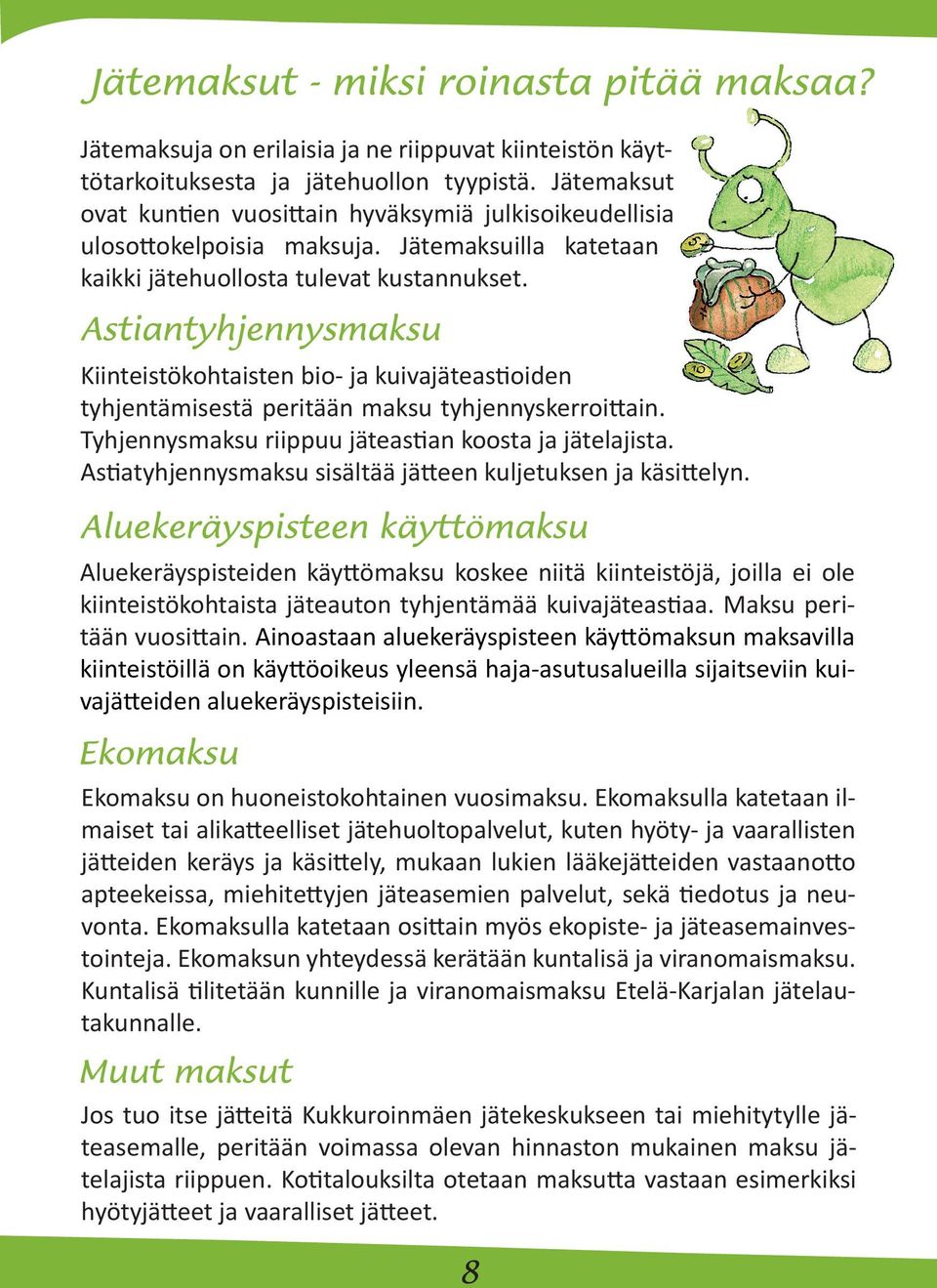 Jätemaksut - miksi roinasta pitää maksaa?

Jätemaksuja on erilaisia ja ne riippuvat kiinteistön käyttötarkoituksesta ja jätehuollon tyypistä. Jätemaksut ovat kuntien vuosittain hyväksymiä julkisoikeudellisia ulosottokelpoisia maksuja. Jätemaksuilla katetaan kaikki jätehuollosta tulevat kustannukset.

Astiantyhjennysmaksu

Kiinteistökohtaisten bio- ja kuivajäteastioiden tyhjentämisestä peritään maksu tyhjennyskerroittain. Tyhjennysmaksu riippuu jäteastian koosta ja jätelajista. Astiatyhjennysmaksu sisältää jätteen kuljetuksen ja käsittelyn.

Aluekeräyspisteen käyttömaksu

Aluekeräyspisteiden käyttömaksu koskee niitä kiinteistöjä, joilla ei ole kiinteistökohtaista jäteauton tyhjentämää kuivajäteastiaa. Maksu peritään vuosittain. Ainoastaan aluekeräyspisteen käyttömaksun maksavilla kiinteistöillä on käyttöoikeus yleensä haja-asutusalueilla sijaitseviin kuivajätteiden aluekeräyspisteisiin.

Ekomaksu

Ekomaksu on huoneistokohtainen vuosimaksu. Ekomaksulla katetaan ilmaiset tai alikatteelliset jätehuoltopalvelut, kuten hyöty- ja vaarallisten jätteiden keräys ja käsittely, mukaan lukien lääkejätteiden vastaanotto apteekeissa, miehitettyjen jäteasemien palvelut, sekä tiedotus ja neuvonta. Ekomaksulla katetaan osittain myös ekopiste- ja jäteasemainvestointeja. Ekomaksun yhteydessä kerätään kuntalisä ja viranomaismaksu. Kuntalisä tilitetään kunnille ja viranomaismaksu Etelä-Karjalan jätelautakunnalle.

Muut maksut

Jos tuo itse jätteitä Kukkuroinmäen jätekeskukseen tai miehitytylle jäteasemalle, peritään voimassa olevan hinnaston mukainen maksu jätelajista riippuen. Kotitalouksilta otetaan maksutta vastaan esimerkiksi hyötyjätteet ja vaaralliset jätteet.

8